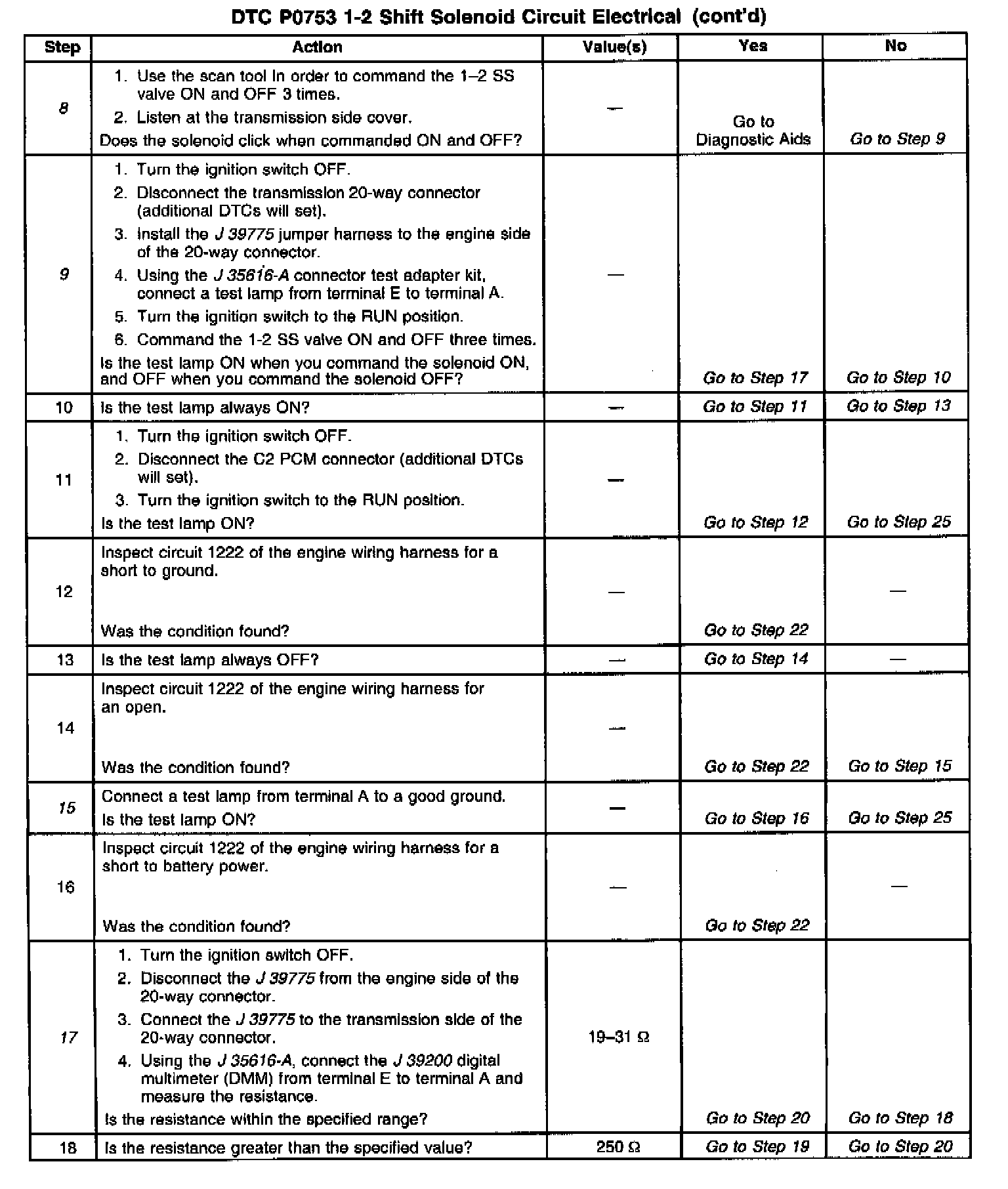 DTC P0753 1-2 Shift Solenoid Circuit Electrical (cont'd)

| Step | Action | Value(s) | Yes | No |
|---|---|---|---|---|
| 8 | 1. Use the scan tool in order to command the 1–2 SS valve ON and OFF 3 times. 2. Listen at the transmission side cover. Does the solenoid click when commanded ON and OFF? | — | Go to Diagnostic Aids | Go to Step 9 |
| 9 | 1. Turn the ignition switch OFF. 2. Disconnect the transmission 20-way connector (additional DTCs will set). 3. Install the J 39775 jumper harness to the engine side of the 20-way connector. 4. Using the J 35616-A connector test adapter kit, connect a test lamp from terminal E to terminal A. 5. Turn the ignition switch to the RUN position. 6. Command the 1-2 SS valve ON and OFF three times. Is the test lamp ON when you command the solenoid ON, and OFF when you command the solenoid OFF? | — | Go to Step 17 | Go to Step 10 |
| 10 | Is the test lamp always ON? | — | Go to Step 11 | Go to Step 13 |
| 11 | 1. Turn the ignition switch OFF. 2. Disconnect the C2 PCM connector (additional DTCs will set). 3. Turn the ignition switch to the RUN position. Is the test lamp ON? | — | Go to Step 12 | Go to Step 25 |
| 12 | Inspect circuit 1222 of the engine wiring harness for a short to ground. Was the condition found? | — | Go to Step 22 | — |
| 13 | Is the test lamp always OFF? | — | Go to Step 14 | — |
| 14 | Inspect circuit 1222 of the engine wiring harness for an open. Was the condition found? | — | Go to Step 22 | Go to Step 15 |
| 15 | Connect a test lamp from terminal A to a good ground. Is the test lamp ON? | — | Go to Step 16 | Go to Step 25 |
| 16 | Inspect circuit 1222 of the engine wiring harness for a short to battery power. Was the condition found? | — | Go to Step 22 | — |
| 17 | 1. Turn the ignition switch OFF. 2. Disconnect the J 39775 from the engine side of the 20-way connector. 3. Connect the J 39775 to the transmission side of the 20-way connector. 4. Using the J 35616-A, connect the J 39200 digital multimeter (DMM) from terminal E to terminal A and measure the resistance. Is the resistance within the specified range? | 19–31 Ω | Go to Step 20 | Go to Step 18 |
| 18 | Is the resistance greater than the specified value? | 250 Ω | Go to Step 19 | Go to Step 20 |